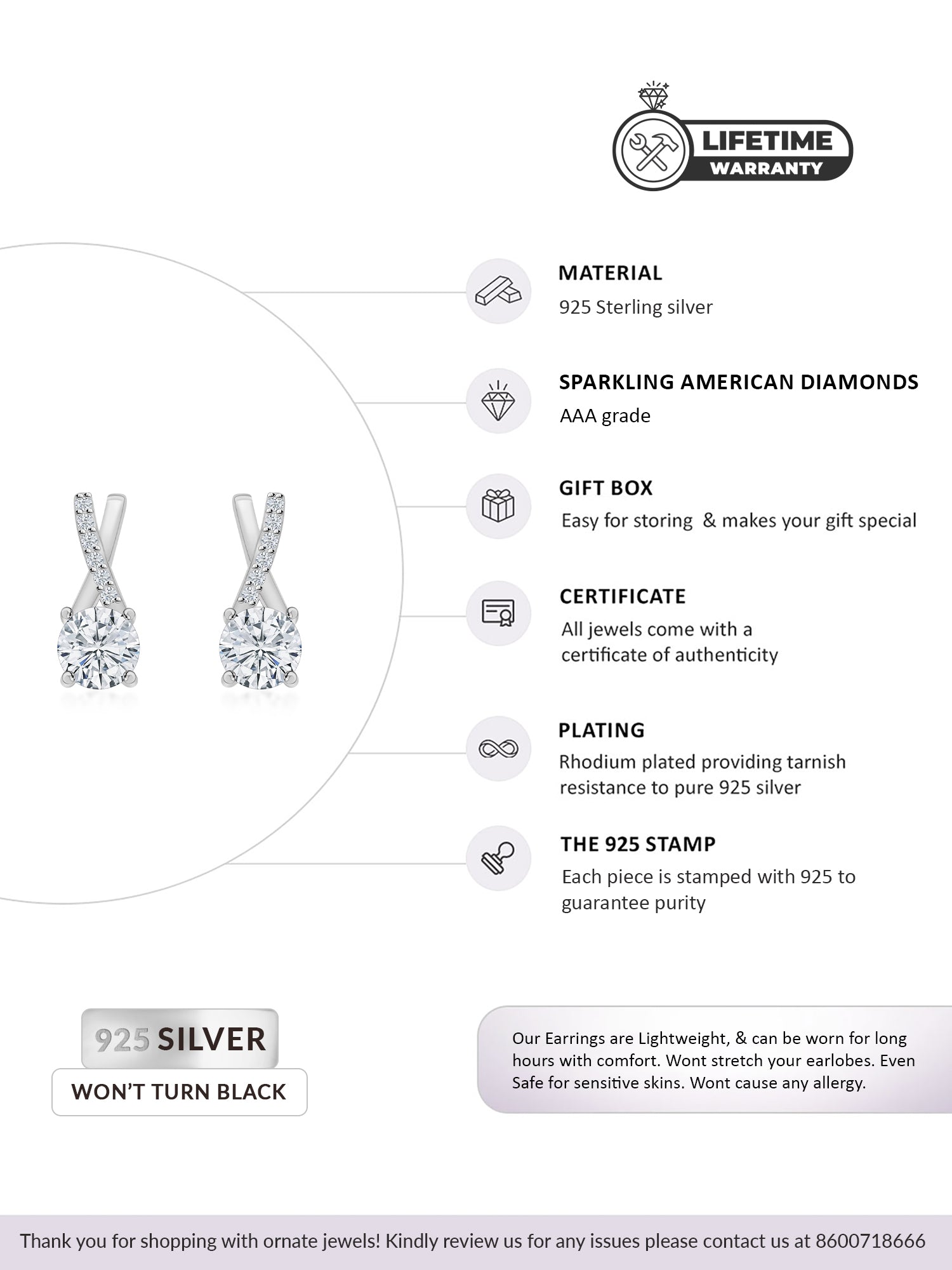 LIFETIME
WARRANTY

MATERIAL
925 Sterling silver

SPARKLING AMERICAN DIAMONDS
AAA grade

GIFT BOX
Easy for storing & makes your gift special

CERTIFICATE
All jewels come with a certificate of authenticity

PLATING
Rhodium plated providing tarnish resistance to pure 925 silver

THE 925 STAMP
Each piece is stamped with 925 to guarantee purity

925 SILVER
WON'T TURN BLACK

Our Earrings are Lightweight, & can be worn for long hours with comfort. Wont stretch your earlobes. Even Safe for sensitive skins. Wont cause any allergy.

Thank you for shopping with ornate jewels! Kindly review us for any issues please contact us at 8600718666